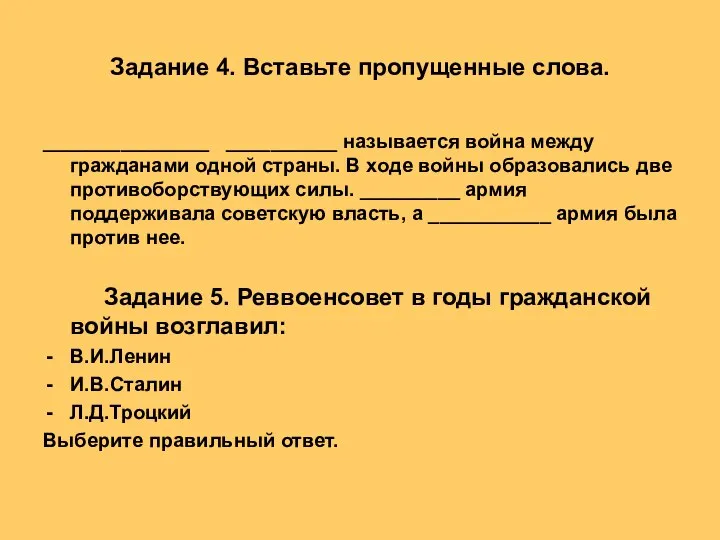 Задание 4. Вставьте пропущенные слова.

_______________ __________ называется война между гражданами одной страны. В ходе войны образовались две противоборствующих силы. _________ армия поддерживала советскую власть, а ___________ армия была против нее.

Задание 5. Реввоенсовет в годы гражданской войны возглавил:

- В.И.Ленин
- И.В.Сталин
- Л.Д.Троцкий

Выберите правильный ответ.